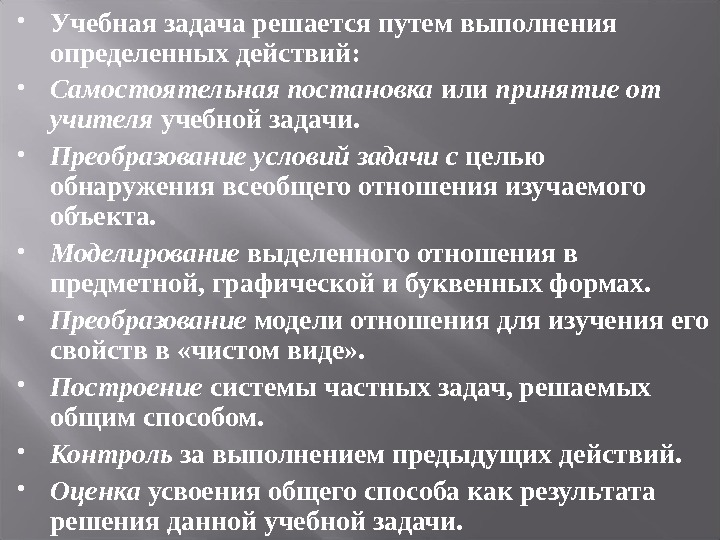 • Учебная задача решается путем выполнения определенных действий:

• Самостоятельная постановка или принятие от учителя учебной задачи.

• Преобразование условий задачи с целью обнаружения всеобщего отношения изучаемого объекта.

• Моделирование выделенного отношения в предметной, графической и буквенных формах.

• Преобразование модели отношения для изучения его свойств в «чистом виде».

• Построение системы частных задач, решаемых общим способом.

• Контроль за выполнением предыдущих действий.

• Оценка усвоения общего способа как результата решения данной учебной задачи.